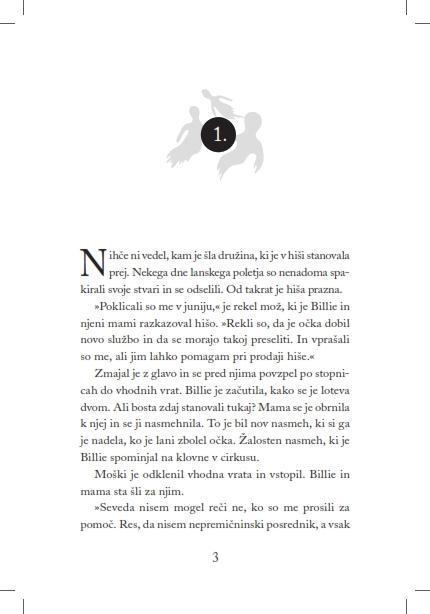 1.

Nihče ni vedel, kam je šla družina, ki je v hiši stanovala prej. Nekega dne lanskega poletja so nenadoma spakirali svoje stvari in se odselili. Od takrat je hiša prazna.

»Poklicali so me v juniju,« je rekel mož, ki je Billie in njeni mami razkazoval hišo. »Rekli so, da je očka dobil novo službo in da se morajo takoj preseliti. In vprašali so me, ali jim lahko pomagam pri prodaji hiše.«

Zmajal je z glavo in se pred njima povzpel po stopnicah do vhodnih vrat. Billie je začutila, kako se je loteva dvom. Ali bosta zdaj stanovali tukaj? Mama se je obrnila k njej in se ji nasmehnila. To je bil nov nasmeh, ki si ga je nadela, ko je lani zbolel očka. Žalosten nasmeh, ki je Billie spominjal na klovne v cirkusu.

Moški je odklenil vhodna vrata in vstopil. Billie in mama sta šli za njim.

»Seveda nisem mogel reči ne, ko so me prosili za pomoč. Res, da nisem nepremičninski posrednik, a vsak

3